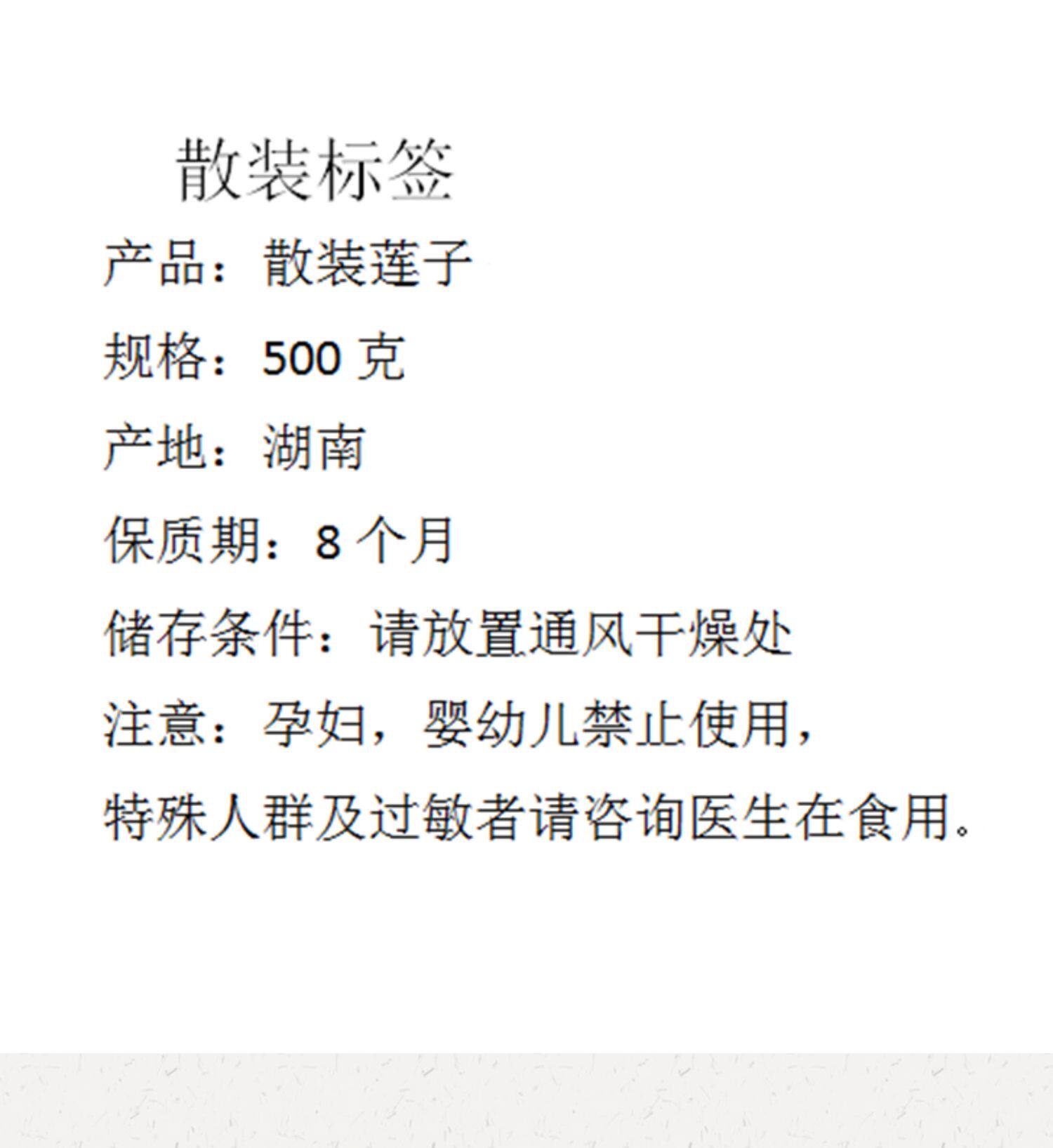 散装标签

产品：散装莲子

规格：500克

产地：湖南

保质期：8个月

储存条件：请放置通风干燥处

注意：孕妇，婴幼儿禁止使用，

特殊人群及过敏者请咨询医生在食用。